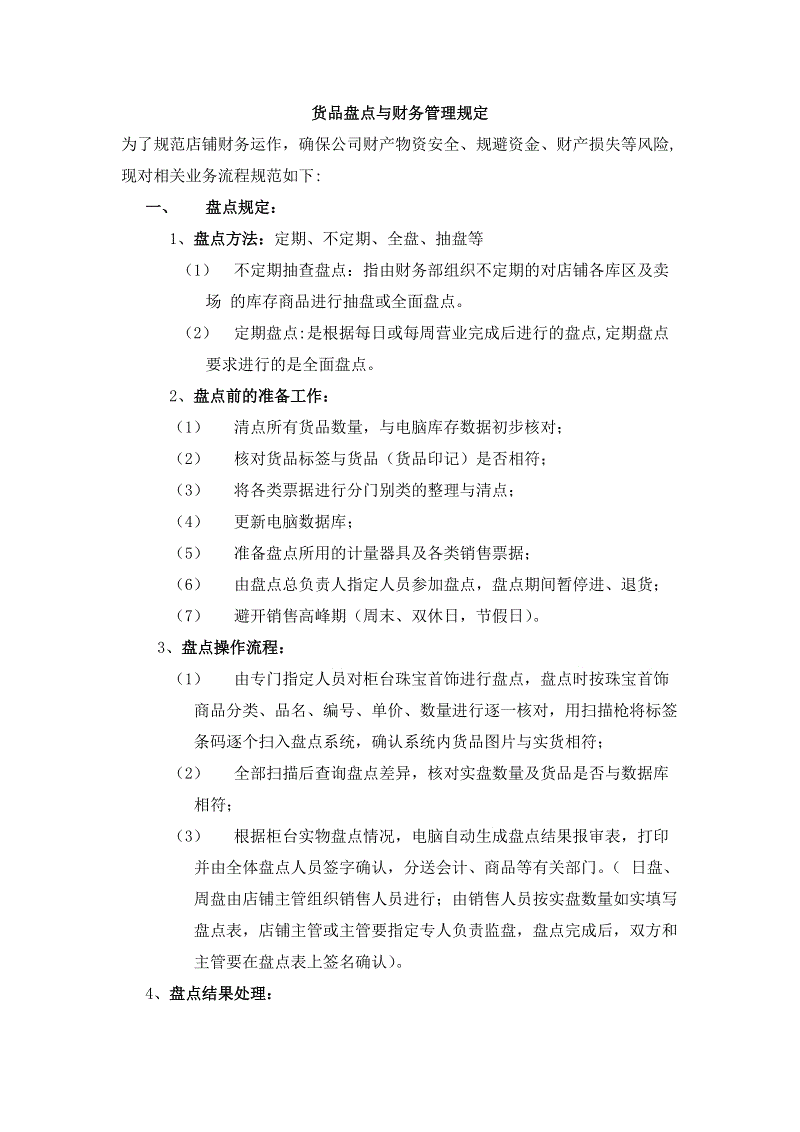 货品盘点与财务管理规定

为了规范店铺财务运作，确保公司财产物资安全、规避资金、财产损失等风险，现对相关业务流程规范如下：

一、　　盘点规定：

1、盘点方法：定期、不定期、全盘、抽盘等

（1）　不定期抽查盘点：指由财务部组织不定期的对店铺各库区及卖场 的库存商品进行抽盘或全面盘点。

（2）　定期盘点:是根据每日或每周营业完成后进行的盘点,定期盘点要求进行的是全面盘点。

2、盘点前的准备工作：

（1）　清点所有货品数量，与电脑库存数据初步核对；

（2）　核对货品标签与货品（货品印记）是否相符；

（3）　将各类票据进行分门别类的整理与清点；

（4）　更新电脑数据库；

（5）　准备盘点所用的计量器具及各类销售票据；

（6）　由盘点总负责人指定人员参加盘点，盘点期间暂停进、退货；

（7）　避开销售高峰期（周末、双休日，节假日）。

3、盘点操作流程：

（1）　由专门指定人员对柜台珠宝首饰进行盘点，盘点时按珠宝首饰商品分类、品名、编号、单价、数量进行逐一核对，用扫描枪将标签条码逐个扫入盘点系统，确认系统内货品图片与实货相符；

（2）　全部扫描后查询盘点差异，核对实盘数量及货品是否与数据库相符；

（3）　根据柜台实物盘点情况，电脑自动生成盘点结果报审表，打印并由全体盘点人员签字确认，分送会计、商品等有关部门。（ 日盘、周盘由店铺主管组织销售人员进行；由销售人员按实盘数量如实填写盘点表，店铺主管或主管要指定专人负责监盘，盘点完成后，双方和主管要在盘点表上签名确认）。

4、盘点结果处理：